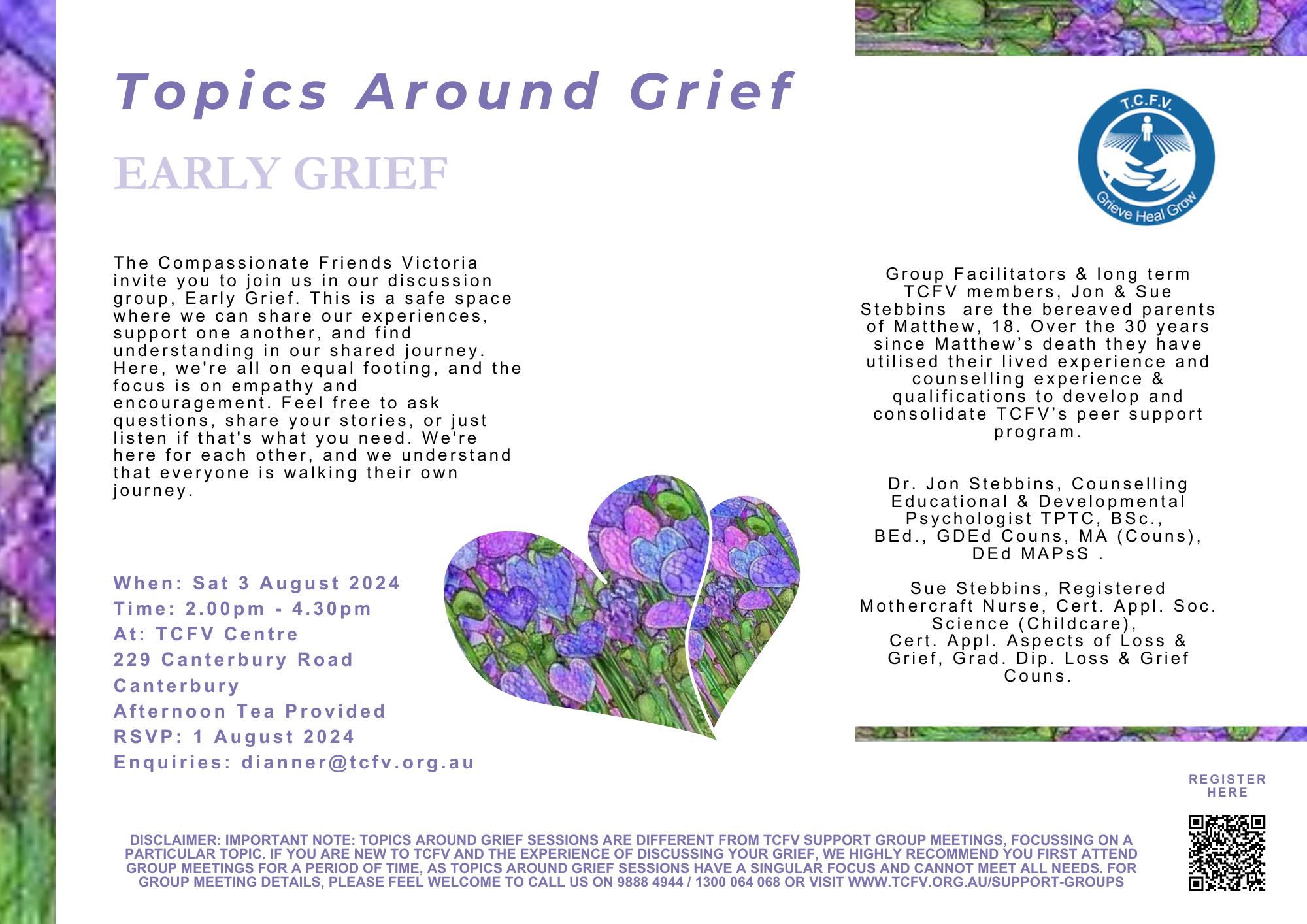 Topics Around Grief

EARLY GRIEF

T.C.F.V.
Grieve Heal Grow

The Compassionate Friends Victoria invite you to join us in our discussion group, Early Grief. This is a safe space where we can share our experiences, support one another, and find understanding in our shared journey. Here, we're all on equal footing, and the focus is on empathy and encouragement. Feel free to ask questions, share your stories, or just listen if that's what you need. We're here for each other, and we understand that everyone is walking their own journey.

When: Sat 3 August 2024
Time: 2.00pm - 4.30pm
At: TCFV Centre
229 Canterbury Road
Canterbury
Afternoon Tea Provided
RSVP: 1 August 2024
Enquiries: dianner@tcfv.org.au

Group Facilitators & long term TCFV members, Jon & Sue Stebbins are the bereaved parents of Matthew, 18. Over the 30 years since Matthew's death they have utilised their lived experience and counselling experience & qualifications to develop and consolidate TCFV's peer support program.

Dr. Jon Stebbins, Counselling Educational & Developmental Psychologist TPTC, BSc., BEd., GDEd Couns, MA (Couns), DEd MAPsS .

Sue Stebbins, Registered Mothercraft Nurse, Cert. Appl. Soc. Science (Childcare), Cert. Appl. Aspects of Loss & Grief, Grad. Dip. Loss & Grief Couns.

REGISTER HERE

DISCLAIMER: IMPORTANT NOTE: TOPICS AROUND GRIEF SESSIONS ARE DIFFERENT FROM TCFV SUPPORT GROUP MEETINGS, FOCUSSING ON A PARTICULAR TOPIC. IF YOU ARE NEW TO TCFV AND THE EXPERIENCE OF DISCUSSING YOUR GRIEF, WE HIGHLY RECOMMEND YOU FIRST ATTEND GROUP MEETINGS FOR A PERIOD OF TIME, AS TOPICS AROUND GRIEF SESSIONS HAVE A SINGULAR FOCUS AND CANNOT MEET ALL NEEDS. FOR GROUP MEETING DETAILS, PLEASE FEEL WELCOME TO CALL US ON 9888 4944 / 1300 064 068 OR VISIT WWW.TCFV.ORG.AU/SUPPORT-GROUPS